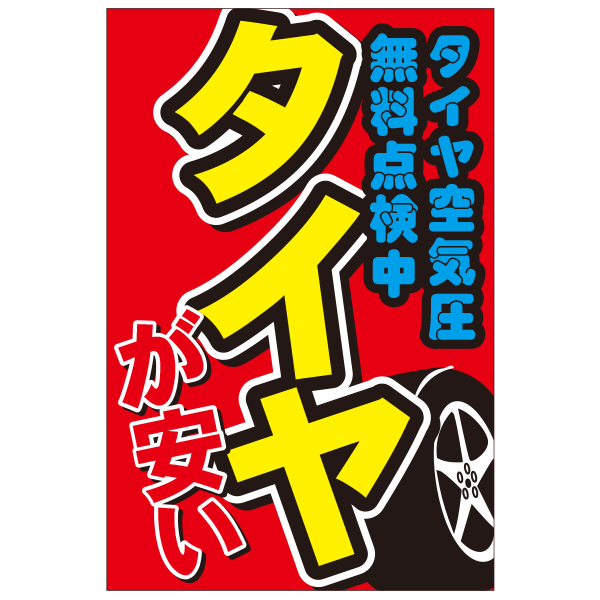 タイヤ空気圧
無料点検中

タイヤ
が安い